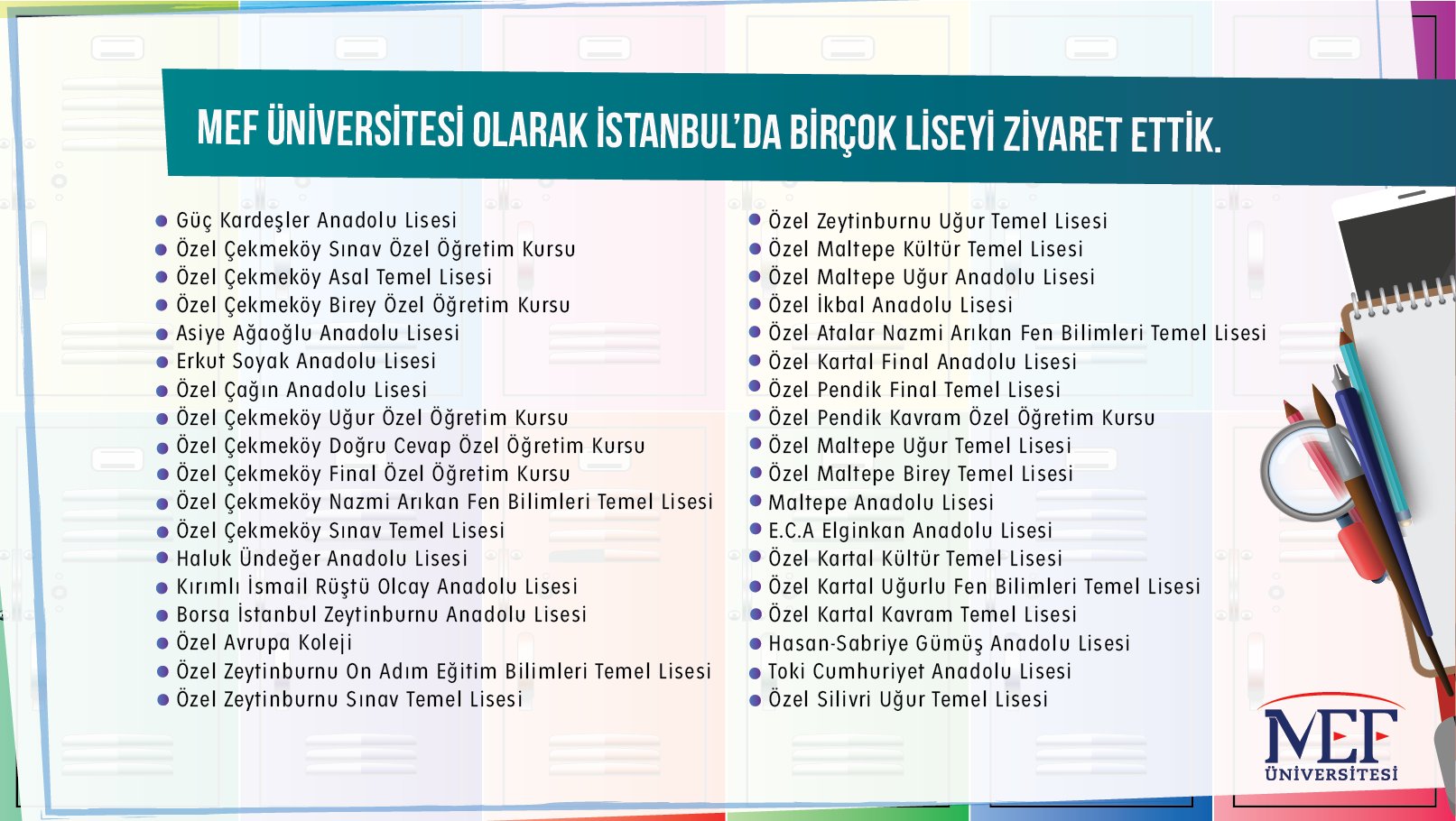 MEF ÜNİVERSİTESİ OLARAK İSTANBUL'DA BİRÇOK LİSEYİ ZİYARET ETTİK.

- Güç Kardeşler Anadolu Lisesi
- Özel Çekmeköy Sınav Özel Öğretim Kursu
- Özel Çekmeköy Asal Temel Lisesi
- Özel Çekmeköy Birey Özel Öğretim Kursu
- Asiye Ağaoğlu Anadolu Lisesi
- Erkut Soyak Anadolu Lisesi
- Özel Çağın Anadolu Lisesi
- Özel Çekmeköy Uğur Özel Öğretim Kursu
- Özel Çekmeköy Doğru Cevap Özel Öğretim Kursu
- Özel Çekmeköy Final Özel Öğretim Kursu
- Özel Çekmeköy Nazmi Arıkan Fen Bilimleri Temel Lisesi
- Özel Çekmeköy Sınav Temel Lisesi
- Haluk Ündeğer Anadolu Lisesi
- Kırımlı İsmail Rüştü Olcay Anadolu Lisesi
- Borsa İstanbul Zeytinburnu Anadolu Lisesi
- Özel Avrupa Koleji
- Özel Zeytinburnu On Adım Eğitim Bilimleri Temel Lisesi
- Özel Zeytinburnu Sınav Temel Lisesi

- Özel Zeytinburnu Uğur Temel Lisesi
- Özel Maltepe Kültür Temel Lisesi
- Özel Maltepe Uğur Anadolu Lisesi
- Özel İkbal Anadolu Lisesi
- Özel Atalar Nazmi Arıkan Fen Bilimleri Temel Lisesi
- Özel Kartal Final Anadolu Lisesi
- Özel Pendik Final Temel Lisesi
- Özel Pendik Kavram Özel Öğretim Kursu
- Özel Maltepe Uğur Temel Lisesi
- Özel Maltepe Birey Temel Lisesi
- Maltepe Anadolu Lisesi
- E.C.A Elginkan Anadolu Lisesi
- Özel Kartal Kültür Temel Lisesi
- Özel Kartal Uğurlu Fen Bilimleri Temel Lisesi
- Özel Kartal Kavram Temel Lisesi
- Hasan-Sabriye Gümüş Anadolu Lisesi
- Toki Cumhuriyet Anadolu Lisesi
- Özel Silivri Uğur Temel Lisesi

MEF
ÜNİVERSİTESİ